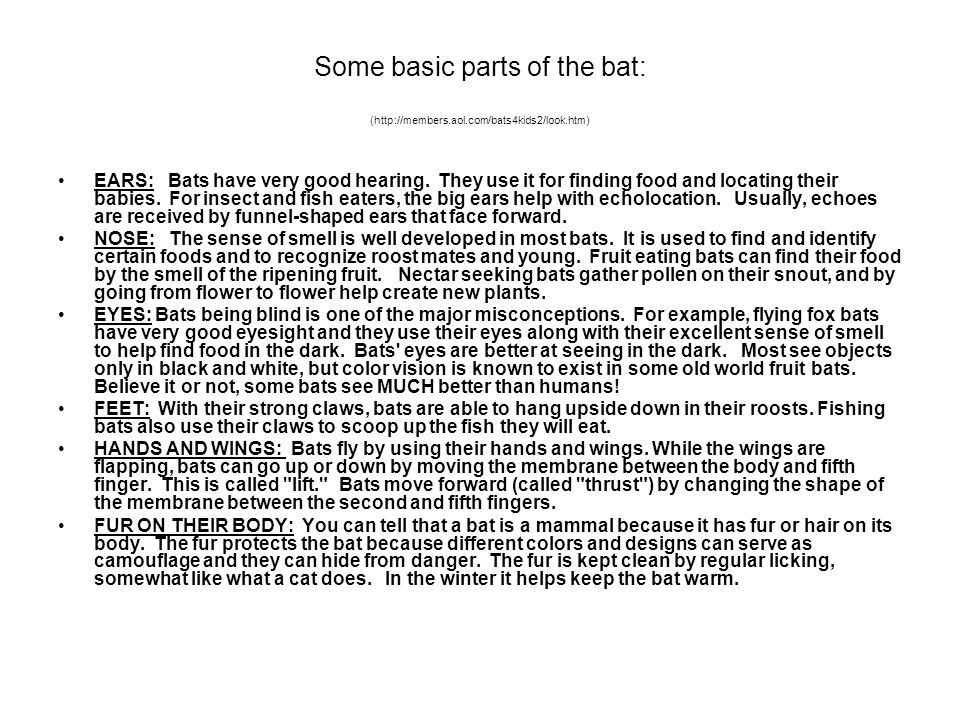 Some basic parts of the bat:

(http://members.aol.com/bats4kids2/look.htm)

• EARS: Bats have very good hearing. They use it for finding food and locating their babies. For insect and fish eaters, the big ears help with echolocation. Usually, echoes are received by funnel-shaped ears that face forward.
• NOSE: The sense of smell is well developed in most bats. It is used to find and identify certain foods and to recognize roost mates and young. Fruit eating bats can find their food by the smell of the ripening fruit. Nectar seeking bats gather pollen on their snout, and by going from flower to flower help create new plants.
• EYES: Bats being blind is one of the major misconceptions. For example, flying fox bats have very good eyesight and they use their eyes along with their excellent sense of smell to help find food in the dark. Bats' eyes are better at seeing in the dark. Most see objects only in black and white, but color vision is known to exist in some old world fruit bats. Believe it or not, some bats see MUCH better than humans!
• FEET: With their strong claws, bats are able to hang upside down in their roosts. Fishing bats also use their claws to scoop up the fish they will eat.
• HANDS AND WINGS: Bats fly by using their hands and wings. While the wings are flapping, bats can go up or down by moving the membrane between the body and fifth finger. This is called "lift." Bats move forward (called "thrust") by changing the shape of the membrane between the second and fifth fingers.
• FUR ON THEIR BODY: You can tell that a bat is a mammal because it has fur or hair on its body. The fur protects the bat because different colors and designs can serve as camouflage and they can hide from danger. The fur is kept clean by regular licking, somewhat like what a cat does. In the winter it helps keep the bat warm.